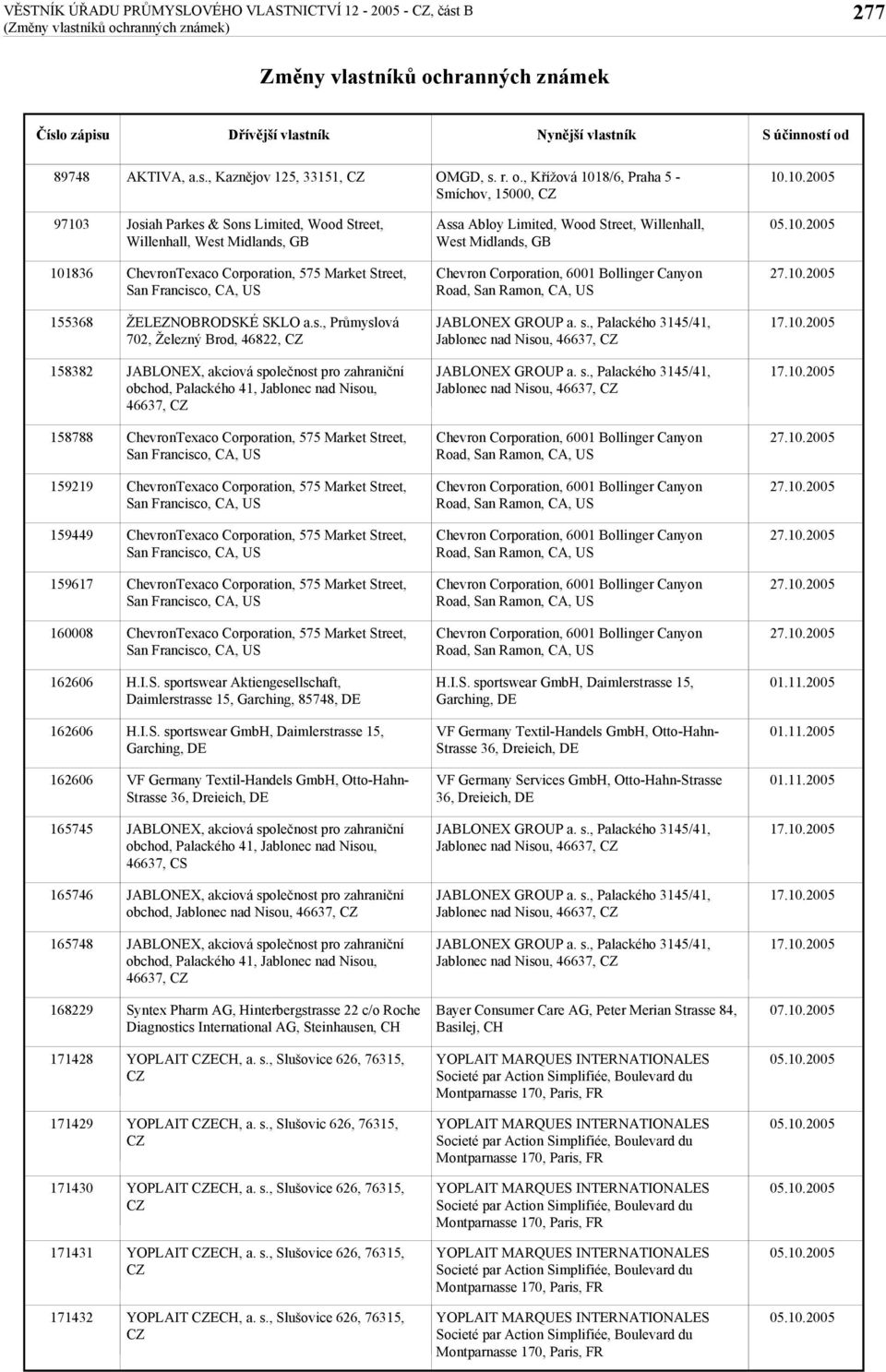 VĚSTNÍK ÚŘADU PRŮMYSLOVÉHO VLASTNICTVÍ 12 - 2005 - CZ, část B
(Změny vlastníků ochranných známek)

277

Změny vlastníků ochranných známek

| Číslo zápisu | Dřívější vlastník | Nynější vlastník | S účinností od |
|---|---|---|---|
| 89748 | AKTIVA, a.s., Kaznějov 125, 33151, CZ | OMGD, s. r. o., Křížová 1018/6, Praha 5 - Smíchov, 15000, CZ | 10.10.2005 |
| 97103 | Josiah Parkes & Sons Limited, Wood Street, Willenhall, West Midlands, GB | Assa Abloy Limited, Wood Street, Willenhall, West Midlands, GB | 05.10.2005 |
| 101836 | ChevronTexaco Corporation, 575 Market Street, San Francisco, CA, US | Chevron Corporation, 6001 Bollinger Canyon Road, San Ramon, CA, US | 27.10.2005 |
| 155368 | ŽELEZNOBRODSKÉ SKLO a.s., Průmyslová 702, Železný Brod, 46822, CZ | JABLONEX GROUP a. s., Palackého 3145/41, Jablonec nad Nisou, 46637, CZ | 17.10.2005 |
| 158382 | JABLONEX, akciová společnost pro zahraniční obchod, Palackého 41, Jablonec nad Nisou, 46637, CZ | JABLONEX GROUP a. s., Palackého 3145/41, Jablonec nad Nisou, 46637, CZ | 17.10.2005 |
| 158788 | ChevronTexaco Corporation, 575 Market Street, San Francisco, CA, US | Chevron Corporation, 6001 Bollinger Canyon Road, San Ramon, CA, US | 27.10.2005 |
| 159219 | ChevronTexaco Corporation, 575 Market Street, San Francisco, CA, US | Chevron Corporation, 6001 Bollinger Canyon Road, San Ramon, CA, US | 27.10.2005 |
| 159449 | ChevronTexaco Corporation, 575 Market Street, San Francisco, CA, US | Chevron Corporation, 6001 Bollinger Canyon Road, San Ramon, CA, US | 27.10.2005 |
| 159617 | ChevronTexaco Corporation, 575 Market Street, San Francisco, CA, US | Chevron Corporation, 6001 Bollinger Canyon Road, San Ramon, CA, US | 27.10.2005 |
| 160008 | ChevronTexaco Corporation, 575 Market Street, San Francisco, CA, US | Chevron Corporation, 6001 Bollinger Canyon Road, San Ramon, CA, US | 27.10.2005 |
| 162606 | H.I.S. sportswear Aktiengesellschaft, Daimlerstrasse 15, Garching, 85748, DE | H.I.S. sportswear GmbH, Daimlerstrasse 15, Garching, DE | 01.11.2005 |
| 162606 | H.I.S. sportswear GmbH, Daimlerstrasse 15, Garching, DE | VF Germany Textil-Handels GmbH, Otto-Hahn-Strasse 36, Dreieich, DE | 01.11.2005 |
| 162606 | VF Germany Textil-Handels GmbH, Otto-Hahn-Strasse 36, Dreieich, DE | VF Germany Services GmbH, Otto-Hahn-Strasse 36, Dreieich, DE | 01.11.2005 |
| 165745 | JABLONEX, akciová společnost pro zahraniční obchod, Palackého 41, Jablonec nad Nisou, 46637, CS | JABLONEX GROUP a. s., Palackého 3145/41, Jablonec nad Nisou, 46637, CZ | 17.10.2005 |
| 165746 | JABLONEX, akciová společnost pro zahraniční obchod, Jablonec nad Nisou, 46637, CZ | JABLONEX GROUP a. s., Palackého 3145/41, Jablonec nad Nisou, 46637, CZ | 17.10.2005 |
| 165748 | JABLONEX, akciová společnost pro zahraniční obchod, Palackého 41, Jablonec nad Nisou, 46637, CZ | JABLONEX GROUP a. s., Palackého 3145/41, Jablonec nad Nisou, 46637, CZ | 17.10.2005 |
| 168229 | Syntex Pharm AG, Hinterbergstrasse 22 c/o Roche Diagnostics International AG, Steinhausen, CH | Bayer Consumer Care AG, Peter Merian Strasse 84, Basilej, CH | 07.10.2005 |
| 171428 | YOPLAIT CZECH, a. s., Slušovice 626, 76315, CZ | YOPLAIT MARQUES INTERNATIONALES Societé par Action Simplifiée, Boulevard du Montparnasse 170, Paris, FR | 05.10.2005 |
| 171429 | YOPLAIT CZECH, a. s., Slušovic 626, 76315, CZ | YOPLAIT MARQUES INTERNATIONALES Societé par Action Simplifiée, Boulevard du Montparnasse 170, Paris, FR | 05.10.2005 |
| 171430 | YOPLAIT CZECH, a. s., Slušovice 626, 76315, CZ | YOPLAIT MARQUES INTERNATIONALES Societé par Action Simplifiée, Boulevard du Montparnasse 170, Paris, FR | 05.10.2005 |
| 171431 | YOPLAIT CZECH, a. s., Slušovice 626, 76315, CZ | YOPLAIT MARQUES INTERNATIONALES Societé par Action Simplifiée, Boulevard du Montparnasse 170, Paris, FR | 05.10.2005 |
| 171432 | YOPLAIT CZECH, a. s., Slušovice 626, 76315, CZ | YOPLAIT MARQUES INTERNATIONALES Societé par Action Simplifiée, Boulevard du Montparnasse 170, Paris, FR | 05.10.2005 |